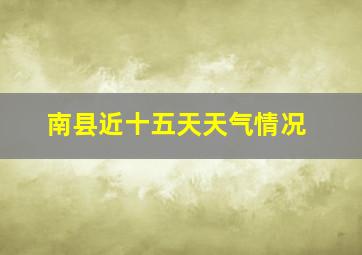 南县近十五天天气情况